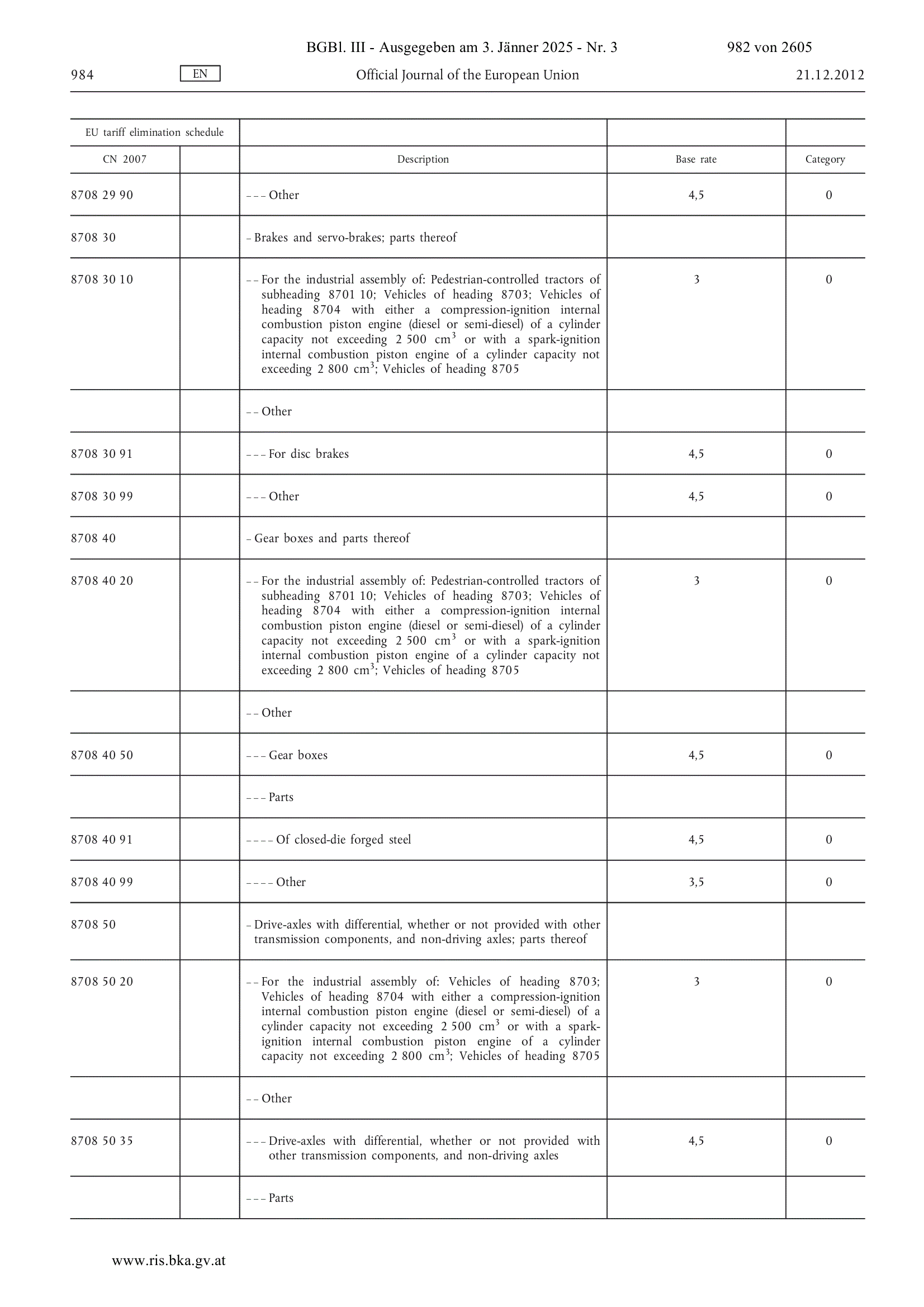 BGBl. III - Ausgegeben am 3. Jänner 2025 - Nr. 3 982 von 2605

984 EN Official Journal of the European Union 21.12.2012

| EU tariff elimination schedule | | | | |
|---|---|---|---|---|
| CN 2007 | | Description | Base rate | Category |
| 8708 29 90 | | – – – Other | 4,5 | 0 |
| 8708 30 | | – Brakes and servo-brakes; parts thereof | | |
| 8708 30 10 | | – – For the industrial assembly of: Pedestrian-controlled tractors of subheading 8701 10; Vehicles of heading 8703; Vehicles of heading 8704 with either a compression-ignition internal combustion piston engine (diesel or semi-diesel) of a cylinder capacity not exceeding 2 500 $cm^3$ or with a spark-ignition internal combustion piston engine of a cylinder capacity not exceeding 2 800 $cm^3$; Vehicles of heading 8705 | 3 | 0 |
| | | – – Other | | |
| 8708 30 91 | | – – – For disc brakes | 4,5 | 0 |
| 8708 30 99 | | – – – Other | 4,5 | 0 |
| 8708 40 | | – Gear boxes and parts thereof | | |
| 8708 40 20 | | – – For the industrial assembly of: Pedestrian-controlled tractors of subheading 8701 10; Vehicles of heading 8703; Vehicles of heading 8704 with either a compression-ignition internal combustion piston engine (diesel or semi-diesel) of a cylinder capacity not exceeding 2 500 $cm^3$ or with a spark-ignition internal combustion piston engine of a cylinder capacity not exceeding 2 800 $cm^3$; Vehicles of heading 8705 | 3 | 0 |
| | | – – Other | | |
| 8708 40 50 | | – – – Gear boxes | 4,5 | 0 |
| | | – – – Parts | | |
| 8708 40 91 | | – – – – Of closed-die forged steel | 4,5 | 0 |
| 8708 40 99 | | – – – – Other | 3,5 | 0 |
| 8708 50 | | – Drive-axles with differential, whether or not provided with other transmission components, and non-driving axles; parts thereof | | |
| 8708 50 20 | | – – For the industrial assembly of: Vehicles of heading 8703; Vehicles of heading 8704 with either a compression-ignition internal combustion piston engine (diesel or semi-diesel) of a cylinder capacity not exceeding 2 500 $cm^3$ or with a spark-ignition internal combustion piston engine of a cylinder capacity not exceeding 2 800 $cm^3$; Vehicles of heading 8705 | 3 | 0 |
| | | – – Other | | |
| 8708 50 35 | | – – – Drive-axles with differential, whether or not provided with other transmission components, and non-driving axles | 4,5 | 0 |
| | | – – – Parts | | |

www.ris.bka.gv.at